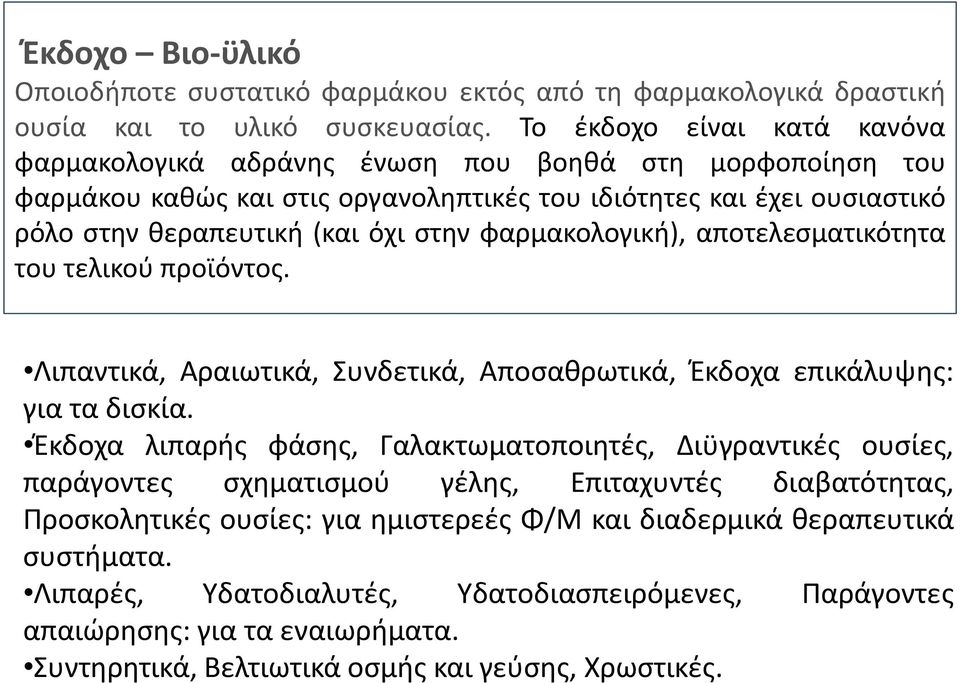 Έκδοχο – Βιο-ϋλικό

Οποιοδήποτε συστατικό φαρμάκου εκτός από τη φαρμακολογικά δραστική ουσία και το υλικό συσκευασίας. Το έκδοχο είναι κατά κανόνα φαρμακολογικά αδράνης ένωση που βοηθά στη μορφοποίηση του φαρμάκου καθώς και στις οργανοληπτικές του ιδιότητες και έχει ουσιαστικό ρόλο στην θεραπευτική (και όχι στην φαρμακολογική), αποτελεσματικότητα του τελικού προϊόντος.

•Λιπαντικά, Αραιωτικά, Συνδετικά, Αποσαθρωτικά, Έκδοχα επικάλυψης: για τα δισκία.

•Έκδοχα λιπαρής φάσης, Γαλακτωματοποιητές, Διϋγραντικές ουσίες, παράγοντες σχηματισμού γέλης, Επιταχυντές διαβατότητας, Προσκολητικές ουσίες: για ημιστερεές Φ/Μ και διαδερμικά θεραπευτικά συστήματα.

•Λιπαρές, Υδατοδιαλυτές, Υδατοδιασπειρόμενες, Παράγοντες απαιώρησης: για τα εναιωρήματα.

•Συντηρητικά, Βελτιωτικά οσμής και γεύσης, Χρωστικές.